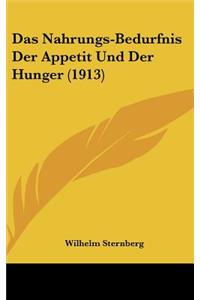 Das Nahrungs-Bedurfnis Der Appetit Und Der Hunger (1913)

Wilhelm Sternberg